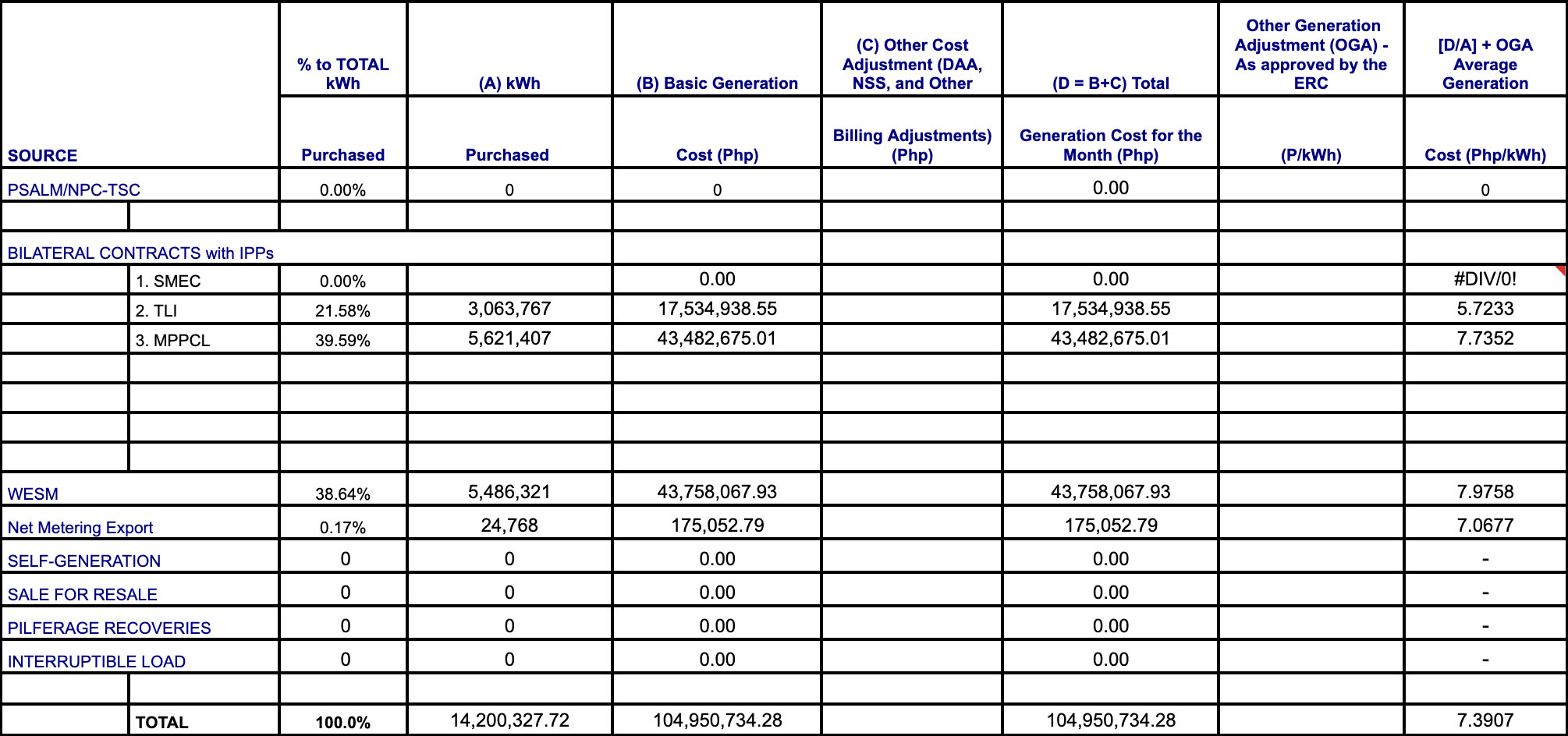 | SOURCE | % to TOTAL kWh Purchased | (A) kWh Purchased | (B) Basic Generation Cost (Php) | (C) Other Cost Adjustment (DAA, NSS, and Other Billing Adjustments) (Php) | (D = B+C) Total Generation Cost for the Month (Php) | Other Generation Adjustment (OGA) - As approved by the ERC (P/kWh) | [D/A] + OGA Average Generation Cost (Php/kWh) |
|---|---|---|---|---|---|---|---|
| PSALM/NPC-TSC | 0.00% | 0 | 0 | | 0.00 | | 0 |
| | | | | | | | |
| BILATERAL CONTRACTS with IPPs | | | | | | | |
| 1. SMEC | 0.00% | | 0.00 | | 0.00 | | #DIV/0! |
| 2. TLI | 21.58% | 3,063,767 | 17,534,938.55 | | 17,534,938.55 | | 5.7233 |
| 3. MPPCL | 39.59% | 5,621,407 | 43,482,675.01 | | 43,482,675.01 | | 7.7352 |
| | | | | | | | |
| | | | | | | | |
| | | | | | | | |
| | | | | | | | |
| WESM | 38.64% | 5,486,321 | 43,758,067.93 | | 43,758,067.93 | | 7.9758 |
| Net Metering Export | 0.17% | 24,768 | 175,052.79 | | 175,052.79 | | 7.0677 |
| SELF-GENERATION | 0 | 0 | 0.00 | | 0.00 | | - |
| SALE FOR RESALE | 0 | 0 | 0.00 | | 0.00 | | - |
| PILFERAGE RECOVERIES | 0 | 0 | 0.00 | | 0.00 | | - |
| INTERRUPTIBLE LOAD | 0 | 0 | 0.00 | | 0.00 | | - |
| | | | | | | | |
| TOTAL | 100.0% | 14,200,327.72 | 104,950,734.28 | | 104,950,734.28 | | 7.3907 |